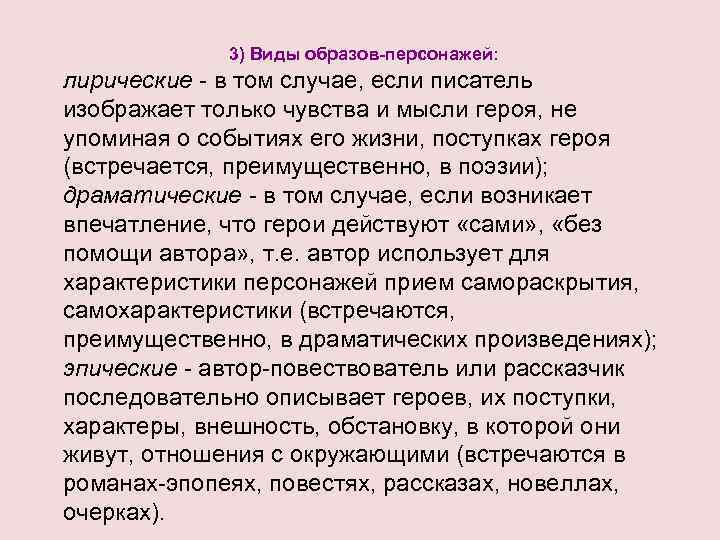 3) Виды образов-персонажей:

лирические - в том случае, если писатель изображает только чувства и мысли героя, не упоминая о событиях его жизни, поступках героя (встречается, преимущественно, в поэзии);
драматические - в том случае, если возникает впечатление, что герои действуют «сами», «без помощи автора», т.е. автор использует для характеристики персонажей прием самораскрытия, самохарактеристики (встречаются, преимущественно, в драматических произведениях);
эпические - автор-повествователь или рассказчик последовательно описывает героев, их поступки, характеры, внешность, обстановку, в которой они живут, отношения с окружающими (встречаются в романах-эпопеях, повестях, рассказах, новеллах, очерках).